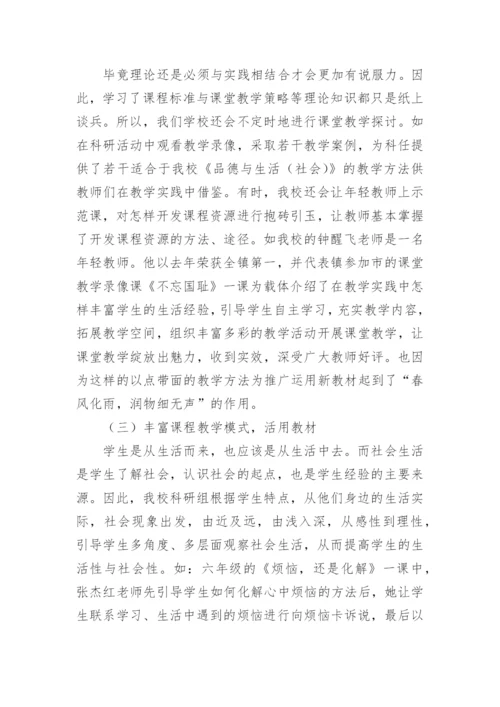 毕竟理论还是必须与实践相结合才会更加有说服力。因此，学习了课程标准与课堂教学策略等理论知识都只是纸上谈兵。所以，我们学校还会不定时地进行课堂教学探讨。如在科研活动中观看教学录像，采取若干教学案例，为科任提供了若干适合于我校《品德与生活（社会）》的教学方法供教师们在教学实践中借鉴。有时，我校还会让年轻教师上示范课，对怎样开发课程资源进行抛砖引玉，让教师基本掌握了开发课程资源的方法、途径。如我校的钟醒飞老师是一名年轻教师。他以去年荣获全镇第一，并代表镇参加市的课堂教学录像课《不忘国耻》一课为载体介绍了在教学实践中怎样丰富学生的生活经验，引导学生自主学习，充实教学内容，拓展教学空间，组织丰富多彩的教学活动开展课堂教学，让课堂教学绽放出魅力，收到实效，深受广大教师好评。也因为这样的以点带面的教学方法为推广运用新教材起到了“春风化雨，润物细无声”的作用。

（三）丰富课程教学模式，活用教材

学生是从生活而来，也应该是从生活中去。而社会生活是学生了解社会，认识社会的起点，也是学生经验的主要来源。因此，我校科研组根据学生特点，从他们身边的生活实际，社会现象出发，由近及远，由浅入深，从感性到理性，引导学生多角度、多层面观察社会生活，从而提高学生的生活性与社会性。如：六年级的《烦恼，还是化解》一课中，张杰红老师先引导学生如何化解心中烦恼的方法后，她让学生联系学习、生活中遇到的烦恼进行向烦恼卡诉说，最后以